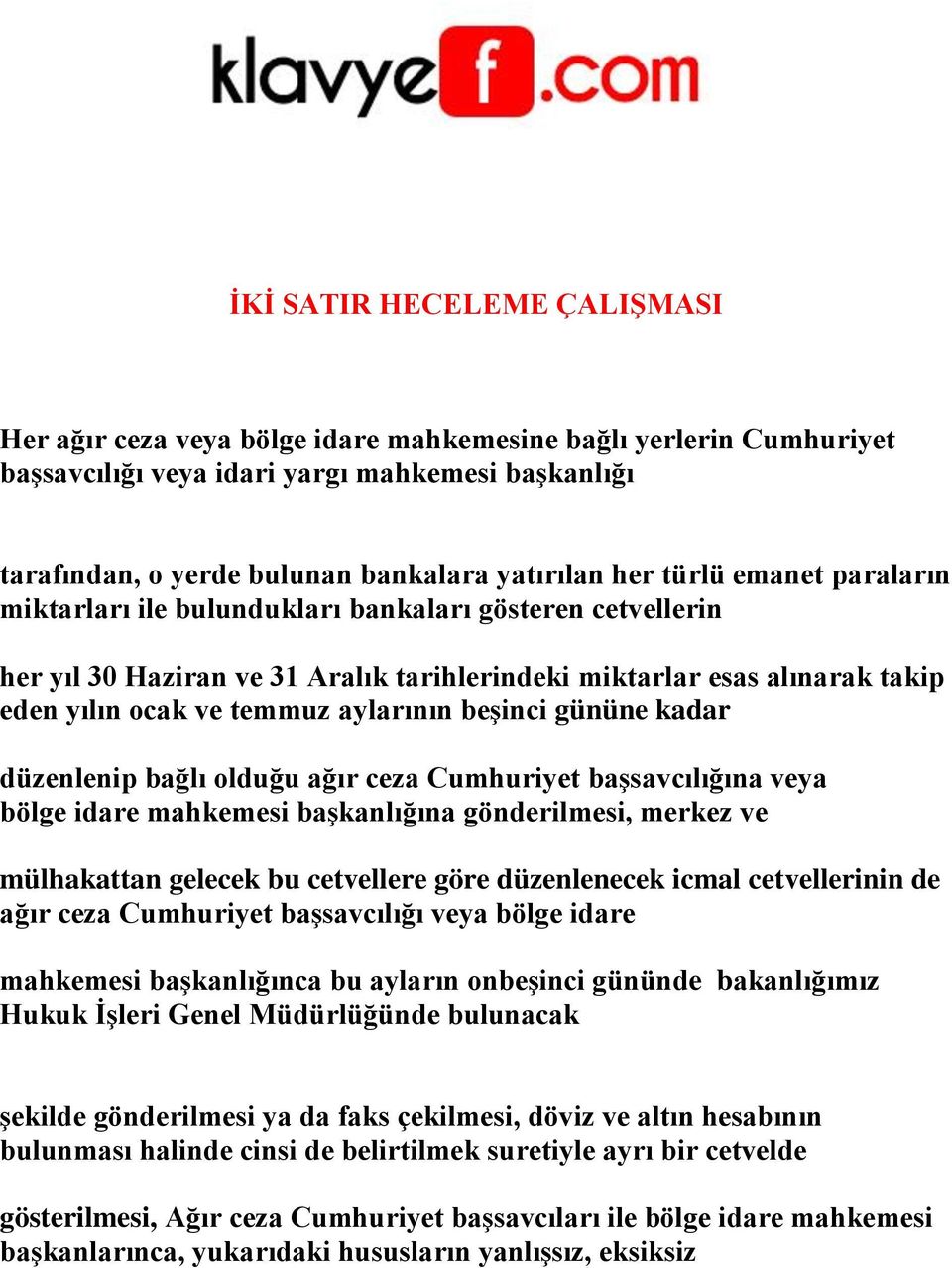 klavyef.com

İKİ SATIR HECELEME ÇALIŞMASI

Her ağır ceza veya bölge idare mahkemesine bağlı yerlerin Cumhuriyet başsavcılığı veya idari yargı mahkemesi başkanlığı

tarafından, o yerde bulunan bankalara yatırılan her türlü emanet paraların miktarları ile bulundukları bankaları gösteren cetvellerin

her yıl 30 Haziran ve 31 Aralık tarihlerindeki miktarlar esas alınarak takip eden yılın ocak ve temmuz aylarının beşinci gününe kadar

düzenlenip bağlı olduğu ağır ceza Cumhuriyet başsavcılığına veya bölge idare mahkemesi başkanlığına gönderilmesi, merkez ve

mülhakattan gelecek bu cetvellere göre düzenlenecek icmal cetvellerinin de ağır ceza Cumhuriyet başsavcılığı veya bölge idare

mahkemesi başkanlığınca bu ayların onbeşinci gününde bakanlığımız Hukuk İşleri Genel Müdürlüğünde bulunacak

şekilde gönderilmesi ya da faks çekilmesi, döviz ve altın hesabının bulunması halinde cinsi de belirtilmek suretiyle ayrı bir cetvelde

gösterilmesi, Ağır ceza Cumhuriyet başsavcıları ile bölge idare mahkemesi başkanlarınca, yukarıdaki hususların yanlışsız, eksiksiz